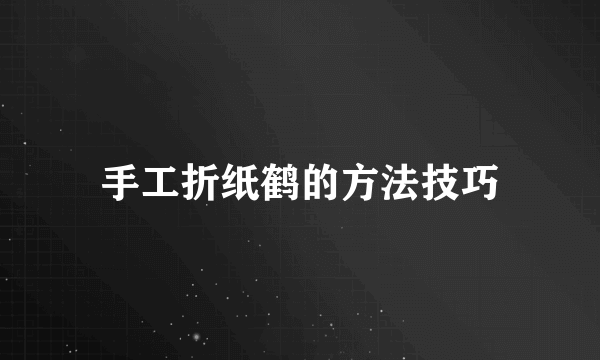 手工折纸鹤的方法技巧